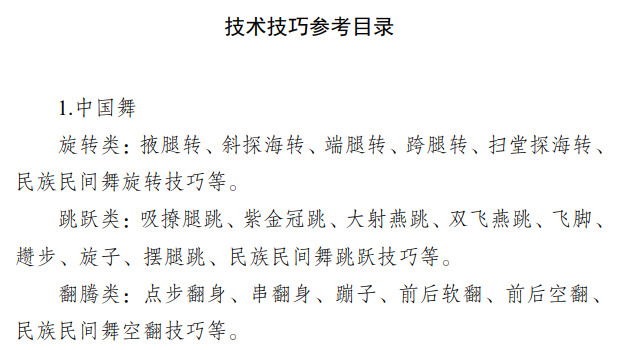 技术技巧参考目录

1.中国舞

旋转类：掖腿转、斜探海转、端腿转、跨腿转、扫堂探海转、民族民间舞旋转技巧等。

跳跃类：吸撩腿跳、紫金冠跳、大射燕跳、双飞燕跳、飞脚、趱步、旋子、摆腿跳、民族民间舞跳跃技巧等。

翻腾类：点步翻身、串翻身、蹦子、前后软翻、前后空翻、民族民间舞空翻技巧等。